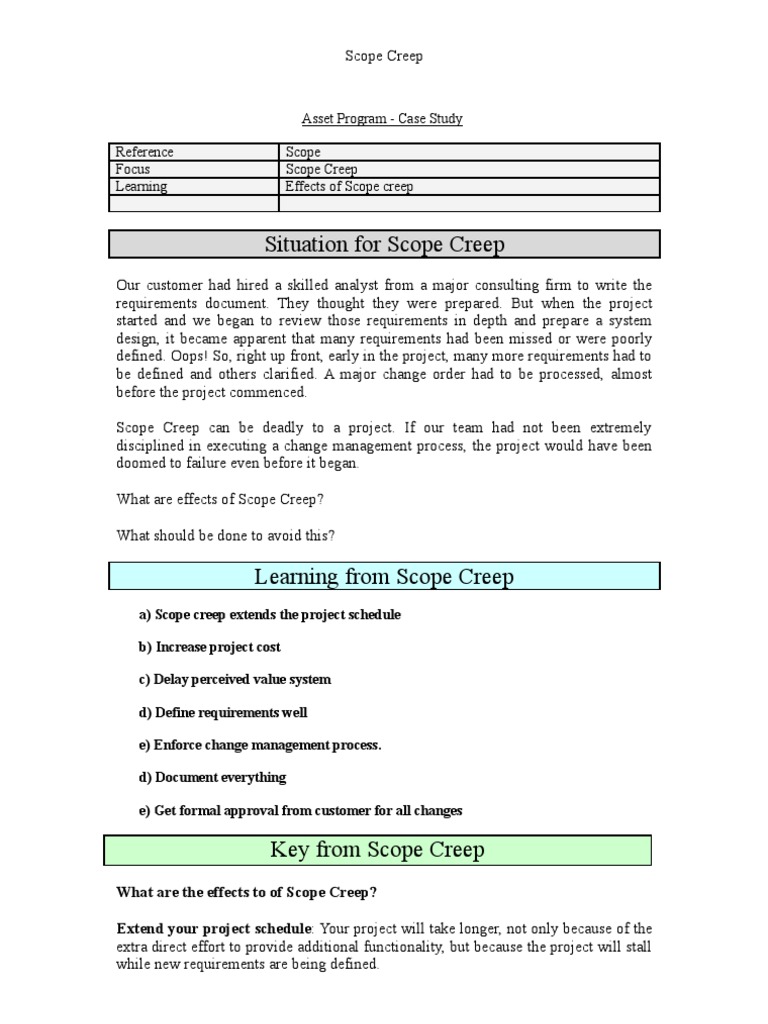 Scope Creep

Asset Program - Case Study

| Reference | Scope |
|---|---|
| Focus | Scope Creep |
| Learning | Effects of Scope creep |
| | |

Situation for Scope Creep

Our customer had hired a skilled analyst from a major consulting firm to write the requirements document. They thought they were prepared. But when the project started and we began to review those requirements in depth and prepare a system design, it became apparent that many requirements had been missed or were poorly defined. Oops! So, right up front, early in the project, many more requirements had to be defined and others clarified. A major change order had to be processed, almost before the project commenced.

Scope Creep can be deadly to a project. If our team had not been extremely disciplined in executing a change management process, the project would have been doomed to failure even before it began.

What are effects of Scope Creep?

What should be done to avoid this?

Learning from Scope Creep

a) Scope creep extends the project schedule

b) Increase project cost

c) Delay perceived value system

d) Define requirements well

e) Enforce change management process.

d) Document everything

e) Get formal approval from customer for all changes

Key from Scope Creep

What are the effects to of Scope Creep?

Extend your project schedule: Your project will take longer, not only because of the extra direct effort to provide additional functionality, but because the project will stall while new requirements are being defined.